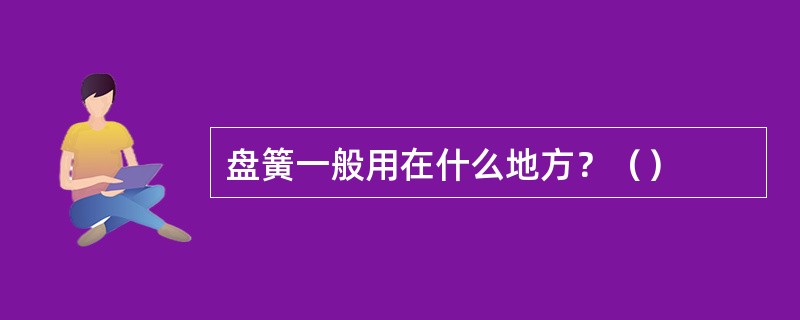 盘簧一般用在什么地方？（）